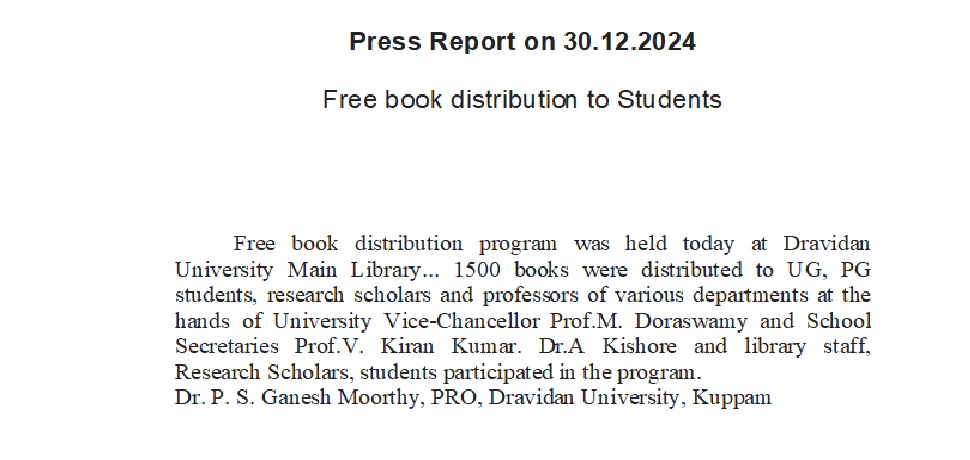 Press Report on 30.12.2024

Free book distribution to Students

Free book distribution program was held today at Dravidan University Main Library... 1500 books were distributed to UG, PG students, research scholars and professors of various departments at the hands of University Vice-Chancellor Prof.M. Doraswamy and School Secretaries Prof.V. Kiran Kumar. Dr.A Kishore and library staff, Research Scholars, students participated in the program.
Dr. P. S. Ganesh Moorthy, PRO, Dravidan University, Kuppam